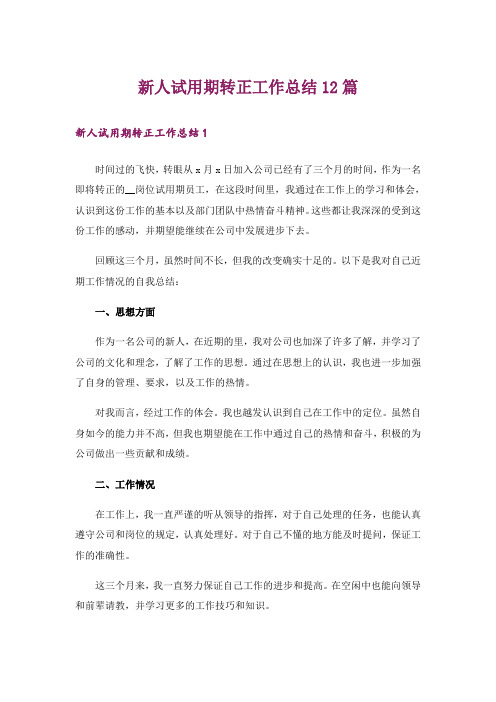 新人试用期转正工作总结12篇

新人试用期转正工作总结1

时间过的飞快，转眼从x月x日加入公司已经有了三个月的时间，作为一名即将转正的__岗位试用期员工，在这段时间里，我通过在工作上的学习和体会，认识到这份工作的基本以及部门团队中热情奋斗精神。这些都让我深深的受到这份工作的感动，并期望能继续在公司中发展进步下去。

回顾这三个月，虽然时间不长，但我的改变确实十足的。以下是我对自己近期工作情况的自我总结：

一、思想方面

作为一名公司的新人，在近期的里，我对公司也加深了许多了解，并学习了公司的文化和理念，了解了工作的思想。通过在思想上的认识，我也进一步加强了自身的管理、要求，以及工作的热情。

对我而言，经过工作的体会。我也越发认识到自己在工作中的定位。虽然自身如今的能力并不高，但我也期望能在工作中通过自己的热情和奋斗，积极的为公司做出一些贡献和成绩。

二、工作情况

在工作上，我一直严谨的听从领导的指挥，对于自己处理的任务，也能认真遵守公司和岗位的规定，认真处理好。对于自己不懂的地方能及时提问，保证工作的准确性。

这三个月来，我一直努力保证自己工作的进步和提高。在空闲中也能向领导和前辈请教，并学习更多的工作技巧和知识。